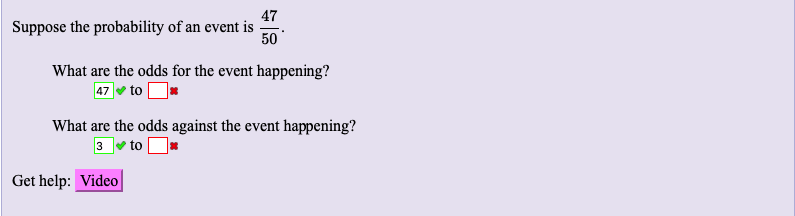 Suppose the probability of an event is $\frac{47}{50}$.

What are the odds for the event happening?
47 to

What are the odds against the event happening?
3 to

Get help: Video